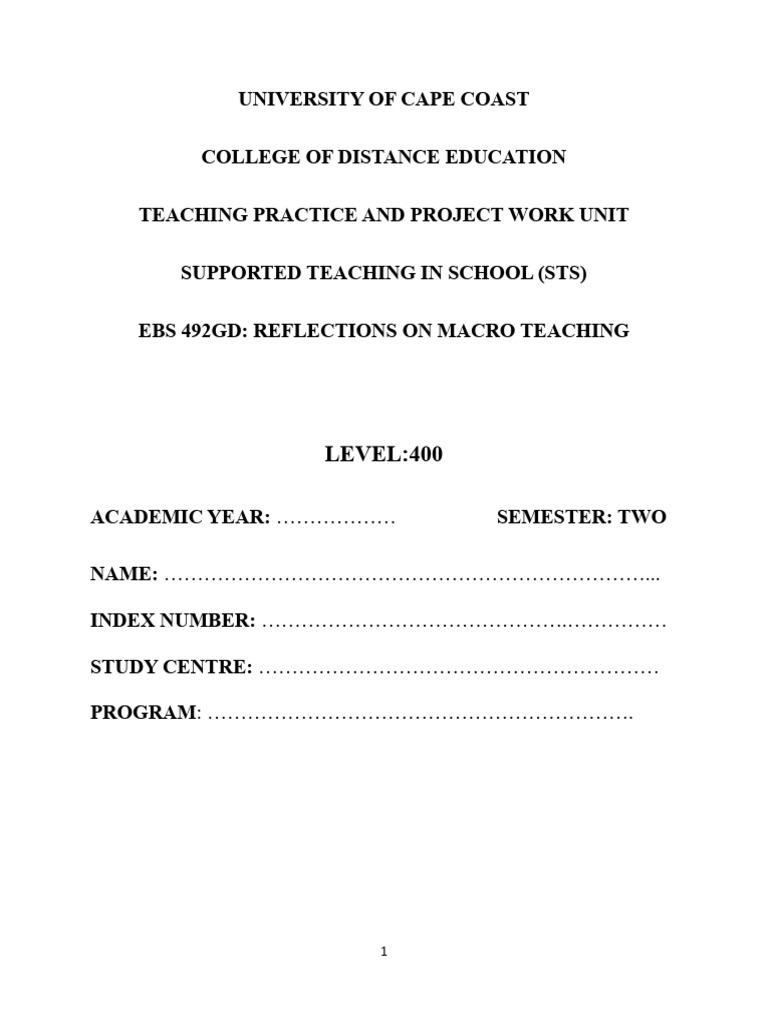 UNIVERSITY OF CAPE COAST

COLLEGE OF DISTANCE EDUCATION

TEACHING PRACTICE AND PROJECT WORK UNIT

SUPPORTED TEACHING IN SCHOOL (STS)

EBS 492GD: REFLECTIONS ON MACRO TEACHING

LEVEL:400

ACADEMIC YEAR: ……………… SEMESTER: TWO

NAME: ………………………………………………………………...

INDEX NUMBER: ……………………………………….……………

STUDY CENTRE: ……………………………………………………

PROGRAM: ……………………………………………………….

1